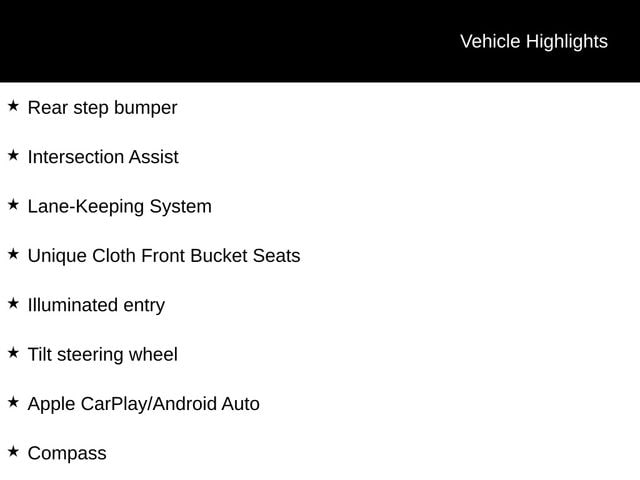 Vehicle Highlights

★ Rear step bumper

★ Intersection Assist

★ Lane-Keeping System

★ Unique Cloth Front Bucket Seats

★ Illuminated entry

★ Tilt steering wheel

★ Apple CarPlay/Android Auto

★ Compass